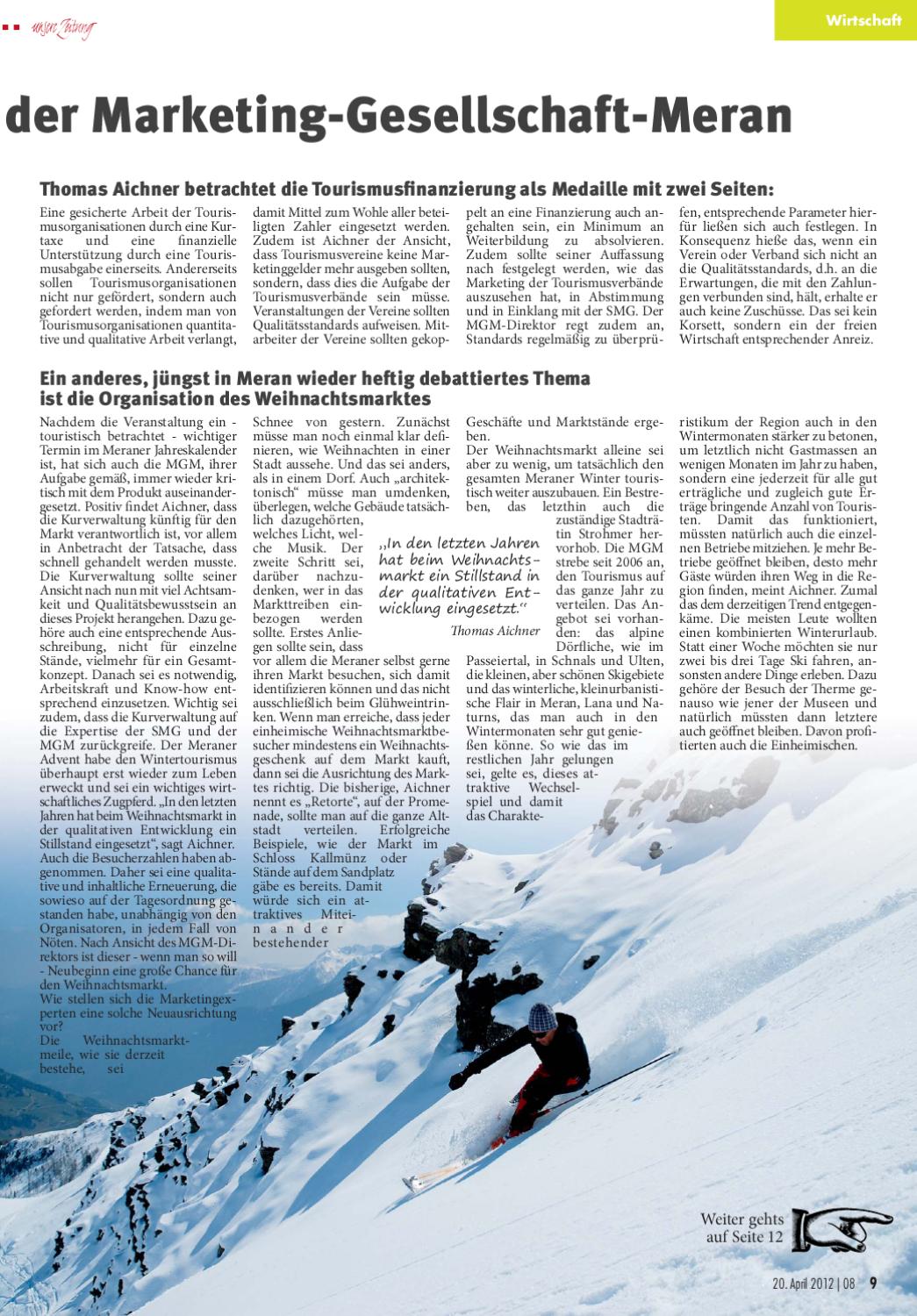 unsere Zeitung

Wirtschaft

der Marketing-Gesellschaft-Meran

Thomas Aichner betrachtet die Tourismusfinanzierung als Medaille mit zwei Seiten:

Eine gesicherte Arbeit der Tourismusorganisationen durch eine Kurtaxe und eine finanzielle Unterstützung durch eine Tourismusabgabe einerseits. Andererseits sollen Tourismusorganisationen nicht nur gefördert, sondern auch gefordert werden, indem man von Tourismusorganisationen quantitative und qualitative Arbeit verlangt, damit Mittel zum Wohle aller beteiligten Zahler eingesetzt werden. Zudem ist Aichner der Ansicht, dass Tourismusvereine keine Marketinggelder mehr ausgeben sollten, sondern, dass dies die Aufgabe der Tourismusverbände sein müsse. Veranstaltungen der Vereine sollten Qualitätsstandards aufweisen. Mitarbeiter der Vereine sollten gekoppelt an eine Finanzierung auch angehalten sein, ein Minimum an Weiterbildung zu absolvieren. Zudem sollte seiner Auffassung nach festgelegt werden, wie das Marketing der Tourismusverbände auszusehen hat, in Abstimmung und in Einklang mit der SMG. Der MGM-Direktor regt zudem an, Standards regelmäßig zu überprüfen, entsprechende Parameter hierfür ließen sich auch festlegen. In Konsequenz hieße das, wenn ein Verein oder Verband sich nicht an die Qualitätsstandards, d.h. an die Erwartungen, die mit den Zahlungen verbunden sind, hält, erhalte er auch keine Zuschüsse. Das sei kein Korsett, sondern ein der freien Wirtschaft entsprechender Anreiz.

Ein anderes, jüngst in Meran wieder heftig debattiertes Thema ist die Organisation des Weihnachtsmarktes

Nachdem die Veranstaltung ein - touristisch betrachtet - wichtiger Termin im Meraner Jahreskalender ist, hat sich auch die MGM, ihrer Aufgabe gemäß, immer wieder kritisch mit dem Produkt auseinandergesetzt. Positiv findet Aichner, dass die Kurverwaltung künftig für den Markt verantwortlich ist, vor allem in Anbetracht der Tatsache, dass schnell gehandelt werden musste. Die Kurverwaltung sollte seiner Ansicht nach nun mit viel Achtsamkeit und Qualitätsbewusstsein an dieses Projekt herangehen. Dazu gehöre auch eine entsprechende Ausschreibung, nicht für einzelne Stände, vielmehr für ein Gesamtkonzept. Danach sei es notwendig, Arbeitskraft und Know-how entsprechend einzusetzen. Wichtig sei zudem, dass die Kurverwaltung auf die Expertise der SMG und der MGM zurückgreife. Der Meraner Advent habe den Wintertourismus überhaupt erst wieder zum Leben erweckt und sei ein wichtiges wirtschaftliches Zugpferd. „In den letzten Jahren hat beim Weihnachtsmarkt in der qualitativen Entwicklung ein Stillstand eingesetzt“, sagt Aichner. Auch die Besucherzahlen haben abgenommen. Daher sei eine qualitative und inhaltliche Erneuerung, die sowieso auf der Tagesordnung gestanden habe, unabhängig von den Organisatoren, in jedem Fall von Nöten. Nach Ansicht des MGM-Direktors ist dieser - wenn man so will - Neubeginn eine große Chance für den Weihnachtsmarkt.
Wie stellen sich die Marketingexperten eine solche Neuausrichtung vor?
Die Weihnachtsmarktmeile, wie sie derzeit bestehe, sei Schnee von gestern. Zunächst müsse man noch einmal klar definieren, wie Weihnachten in einer Stadt aussehe. Und das sei anders, als in einem Dorf. Auch „architektonisch“ müsse man umdenken, überlegen, welche Gebäude tatsächlich dazugehörten, welches Licht, welche Musik. Der zweite Schritt sei, darüber nachzudenken, wer in das Markttreiben einbezogen werden sollte. Erstes Anliegen sollte sein, dass vor allem die Meraner selbst gerne ihren Markt besuchen, sich damit identifizieren können und das nicht ausschließlich beim Glühweintrinken. Wenn man erreiche, dass jeder einheimische Weihnachtsmarktbesucher mindestens ein Weihnachtsgeschenk auf dem Markt kauft, dann sei die Ausrichtung des Marktes richtig. Die bisherige, Aichner nennt es „Retorte“, auf der Promenade, sollte man auf die ganze Altstadt verteilen. Erfolgreiche Beispiele, wie der Markt im Schloss Kallmünz oder Stände auf dem Sandplatz gäbe es bereits. Damit würde sich ein attraktives Miteinander bestehender Geschäfte und Marktstände ergeben.
Der Weihnachtsmarkt alleine sei aber zu wenig, um tatsächlich den gesamten Meraner Winter touristisch weiter auszubauen. Ein Bestreben, das letzthin auch die zuständige Stadträtin Strohmer hervorhob. Die MGM strebe seit 2006 an, den Tourismus auf das ganze Jahr zu verteilen. Das Angebot sei vorhanden: das alpine Dörfliche, wie im Passeiertal, in Schnals und Ulten, die kleinen, aber schönen Skigebiete und das winterliche, kleinurbanistische Flair in Meran, Lana und Naturns, das man auch in den Wintermonaten sehr gut genießen könne. So wie das im restlichen Jahr gelungen sei, gelte es, dieses attraktive Wechselspiel und damit das Charakteristikum der Region auch in den Wintermonaten stärker zu betonen, um letztlich nicht Gastmassen an wenigen Monaten im Jahr zu haben, sondern eine jederzeit für alle gut erträgliche und zugleich gute Erträge bringende Anzahl von Touristen. Damit das funktioniert, müssten natürlich auch die einzelnen Betriebe mitziehen. Je mehr Betriebe geöffnet bleiben, desto mehr Gäste würden ihren Weg in die Region finden, meint Aichner. Zumal das dem derzeitigen Trend entgegenkäme. Die meisten Leute wollten einen kombinierten Winterurlaub. Statt einer Woche möchten sie nur zwei bis drei Tage Ski fahren, ansonsten andere Dinge erleben. Dazu gehöre der Besuch der Therme genauso wie jener der Museen und natürlich müssten dann letztere auch geöffnet bleiben. Davon profitierten auch die Einheimischen.

„In den letzten Jahren hat beim Weihnachtsmarkt ein Stillstand in der qualitativen Entwicklung eingesetzt.“
Thomas Aichner

Weiter gehts auf Seite 12

20. April 2012 | 08 9